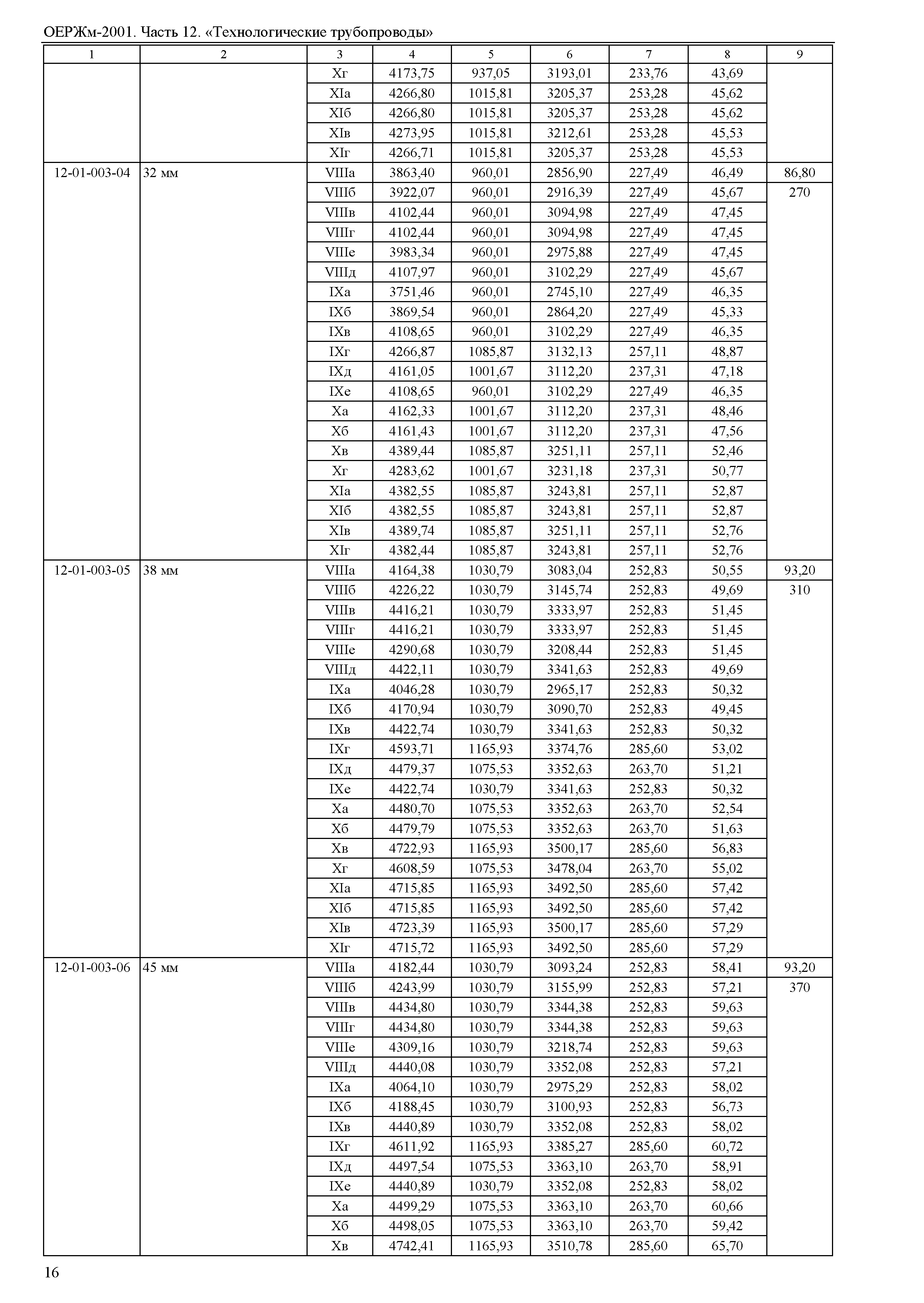 ОЕРЖм-2001. Часть 12. «Технологические трубопроводы»

| 1 | 2 | 3 | 4 | 5 | 6 | 7 | 8 | 9 |
|---|---|---|---|---|---|---|---|---|
| | | Xг | 4173,75 | 937,05 | 3193,01 | 233,76 | 43,69 | |
| | | XIа | 4266,80 | 1015,81 | 3205,37 | 253,28 | 45,62 | |
| | | XIб | 4266,80 | 1015,81 | 3205,37 | 253,28 | 45,62 | |
| | | XIв | 4273,95 | 1015,81 | 3212,61 | 253,28 | 45,53 | |
| | | XIг | 4266,71 | 1015,81 | 3205,37 | 253,28 | 45,53 | |
| 12-01-003-04 | 32 мм | VIIIа | 3863,40 | 960,01 | 2856,90 | 227,49 | 46,49 | 86,80 |
| | | VIIIб | 3922,07 | 960,01 | 2916,39 | 227,49 | 45,67 | 270 |
| | | VIIIв | 4102,44 | 960,01 | 3094,98 | 227,49 | 47,45 | |
| | | VIIIг | 4102,44 | 960,01 | 3094,98 | 227,49 | 47,45 | |
| | | VIIIе | 3983,34 | 960,01 | 2975,88 | 227,49 | 47,45 | |
| | | VIIIд | 4107,97 | 960,01 | 3102,29 | 227,49 | 45,67 | |
| | | IXа | 3751,46 | 960,01 | 2745,10 | 227,49 | 46,35 | |
| | | IXб | 3869,54 | 960,01 | 2864,20 | 227,49 | 45,33 | |
| | | IXв | 4108,65 | 960,01 | 3102,29 | 227,49 | 46,35 | |
| | | IXг | 4266,87 | 1085,87 | 3132,13 | 257,11 | 48,87 | |
| | | IXд | 4161,05 | 1001,67 | 3112,20 | 237,31 | 47,18 | |
| | | IXе | 4108,65 | 960,01 | 3102,29 | 227,49 | 46,35 | |
| | | Xа | 4162,33 | 1001,67 | 3112,20 | 237,31 | 48,46 | |
| | | Xб | 4161,43 | 1001,67 | 3112,20 | 237,31 | 47,56 | |
| | | Xв | 4389,44 | 1085,87 | 3251,11 | 257,11 | 52,46 | |
| | | Xг | 4283,62 | 1001,67 | 3231,18 | 237,31 | 50,77 | |
| | | XIа | 4382,55 | 1085,87 | 3243,81 | 257,11 | 52,87 | |
| | | XIб | 4382,55 | 1085,87 | 3243,81 | 257,11 | 52,87 | |
| | | XIв | 4389,74 | 1085,87 | 3251,11 | 257,11 | 52,76 | |
| | | XIг | 4382,44 | 1085,87 | 3243,81 | 257,11 | 52,76 | |
| 12-01-003-05 | 38 мм | VIIIа | 4164,38 | 1030,79 | 3083,04 | 252,83 | 50,55 | 93,20 |
| | | VIIIб | 4226,22 | 1030,79 | 3145,74 | 252,83 | 49,69 | 310 |
| | | VIIIв | 4416,21 | 1030,79 | 3333,97 | 252,83 | 51,45 | |
| | | VIIIг | 4416,21 | 1030,79 | 3333,97 | 252,83 | 51,45 | |
| | | VIIIе | 4290,68 | 1030,79 | 3208,44 | 252,83 | 51,45 | |
| | | VIIIд | 4422,11 | 1030,79 | 3341,63 | 252,83 | 49,69 | |
| | | IXа | 4046,28 | 1030,79 | 2965,17 | 252,83 | 50,32 | |
| | | IXб | 4170,94 | 1030,79 | 3090,70 | 252,83 | 49,45 | |
| | | IXв | 4422,74 | 1030,79 | 3341,63 | 252,83 | 50,32 | |
| | | IXг | 4593,71 | 1165,93 | 3374,76 | 285,60 | 53,02 | |
| | | IXд | 4479,37 | 1075,53 | 3352,63 | 263,70 | 51,21 | |
| | | IXе | 4422,74 | 1030,79 | 3341,63 | 252,83 | 50,32 | |
| | | Xа | 4480,70 | 1075,53 | 3352,63 | 263,70 | 52,54 | |
| | | Xб | 4479,79 | 1075,53 | 3352,63 | 263,70 | 51,63 | |
| | | Xв | 4722,93 | 1165,93 | 3500,17 | 285,60 | 56,83 | |
| | | Xг | 4608,59 | 1075,53 | 3478,04 | 263,70 | 55,02 | |
| | | XIа | 4715,85 | 1165,93 | 3492,50 | 285,60 | 57,42 | |
| | | XIб | 4715,85 | 1165,93 | 3492,50 | 285,60 | 57,42 | |
| | | XIв | 4723,39 | 1165,93 | 3500,17 | 285,60 | 57,29 | |
| | | XIг | 4715,72 | 1165,93 | 3492,50 | 285,60 | 57,29 | |
| 12-01-003-06 | 45 мм | VIIIа | 4182,44 | 1030,79 | 3093,24 | 252,83 | 58,41 | 93,20 |
| | | VIIIб | 4243,99 | 1030,79 | 3155,99 | 252,83 | 57,21 | 370 |
| | | VIIIв | 4434,80 | 1030,79 | 3344,38 | 252,83 | 59,63 | |
| | | VIIIг | 4434,80 | 1030,79 | 3344,38 | 252,83 | 59,63 | |
| | | VIIIе | 4309,16 | 1030,79 | 3218,74 | 252,83 | 59,63 | |
| | | VIIIд | 4440,08 | 1030,79 | 3352,08 | 252,83 | 57,21 | |
| | | IXа | 4064,10 | 1030,79 | 2975,29 | 252,83 | 58,02 | |
| | | IXб | 4188,45 | 1030,79 | 3100,93 | 252,83 | 56,73 | |
| | | IXв | 4440,89 | 1030,79 | 3352,08 | 252,83 | 58,02 | |
| | | IXг | 4611,92 | 1165,93 | 3385,27 | 285,60 | 60,72 | |
| | | IXд | 4497,54 | 1075,53 | 3363,10 | 263,70 | 58,91 | |
| | | IXе | 4440,89 | 1030,79 | 3352,08 | 252,83 | 58,02 | |
| | | Xа | 4499,29 | 1075,53 | 3363,10 | 263,70 | 60,66 | |
| | | Xб | 4498,05 | 1075,53 | 3363,10 | 263,70 | 59,42 | |
| | | Xв | 4742,41 | 1165,93 | 3510,78 | 285,60 | 65,70 | |

16